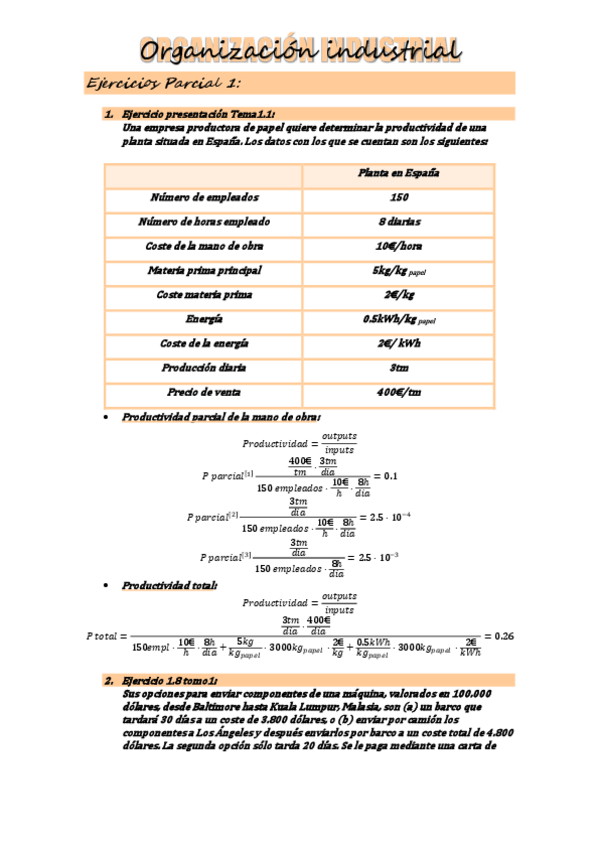 Organización industrial

Ejercicios Parcial 1:

1. Ejercicio presentación Tema1.1:
Una empresa productora de papel quiere determinar la productividad de una planta situada en España. Los datos con los que se cuentan son los siguientes:

| | Planta en España |
|---|---|
| Número de empleados | 150 |
| Número de horas empleado | 8 diarias |
| Coste de la mano de obra | 10€/hora |
| Materia prima principal | 5kg/kg $_{papel}$ |
| Coste materia prima | 2€/kg |
| Energía | 0.5kWh/kg $_{papel}$ |
| Coste de la energía | 2€/ kWh |
| Producción diaria | 3tm |
| Precio de venta | 400€/tm |

• Productividad parcial de la mano de obra:

$Productividad = \frac{outputs}{inputs}$

$P\ parcial^{[1]} \frac{\frac{400€}{tm} \cdot \frac{3tm}{dia}}{150\ empleados \cdot \frac{10€}{h} \cdot \frac{8h}{dia}} = 0.1$

$P\ parcial^{[2]} \frac{\frac{3tm}{dia}}{150\ empleados \cdot \frac{10€}{h} \cdot \frac{8h}{dia}} = 2.5 \cdot 10^{-4}$

$P\ parcial^{[3]} \frac{\frac{3tm}{dia}}{150\ empleados \cdot \frac{8h}{dia}} = 2.5 \cdot 10^{-3}$

• Productividad total:

$Productividad = \frac{outputs}{inputs}$

$P\ total = \frac{\frac{3tm}{dia} \cdot \frac{400€}{dia}}{150empl \cdot \frac{10€}{h} \cdot \frac{8h}{dia} + \frac{5kg}{kg_{papel}} \cdot 3000kg_{papel} \cdot \frac{2€}{kg} + \frac{0.5kWh}{kg_{papel}} \cdot 3000kg_{papel} \cdot \frac{2€}{kWh}} = 0.26$

2. Ejercicio 1.8 tomo1:
Sus opciones para enviar componentes de una máquina, valorados en 100.000 dólares, desde Baltimore hasta Kuala Lumpur, Malasia, son (a) un barco que tardará 30 días a un coste de 3.800 dólares, o (b) enviar por camión los componentes a Los Ángeles y después enviarlos por barco a un coste total de 4.800 dólares. La segunda opción sólo tarda 20 días. Se le paga mediante una carta de